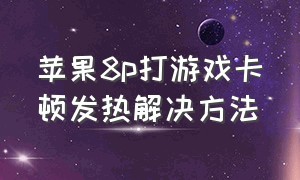 苹果8p打游戏卡顿发热解决方法